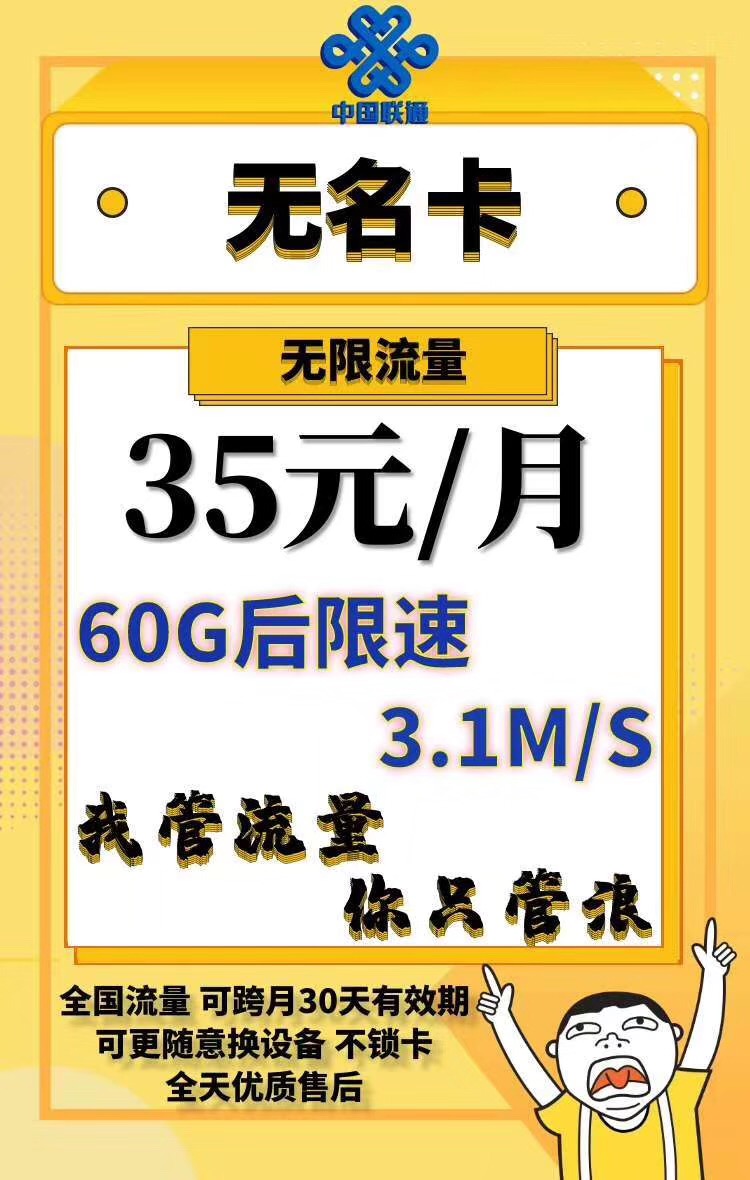 中国联通

无名卡

无限流量

35元/月

60G后限速

3.1M/S

我管流量

你只管浪

全国流量 可跨月30天有效期
可更随意换设备 不锁卡
全天优质售后